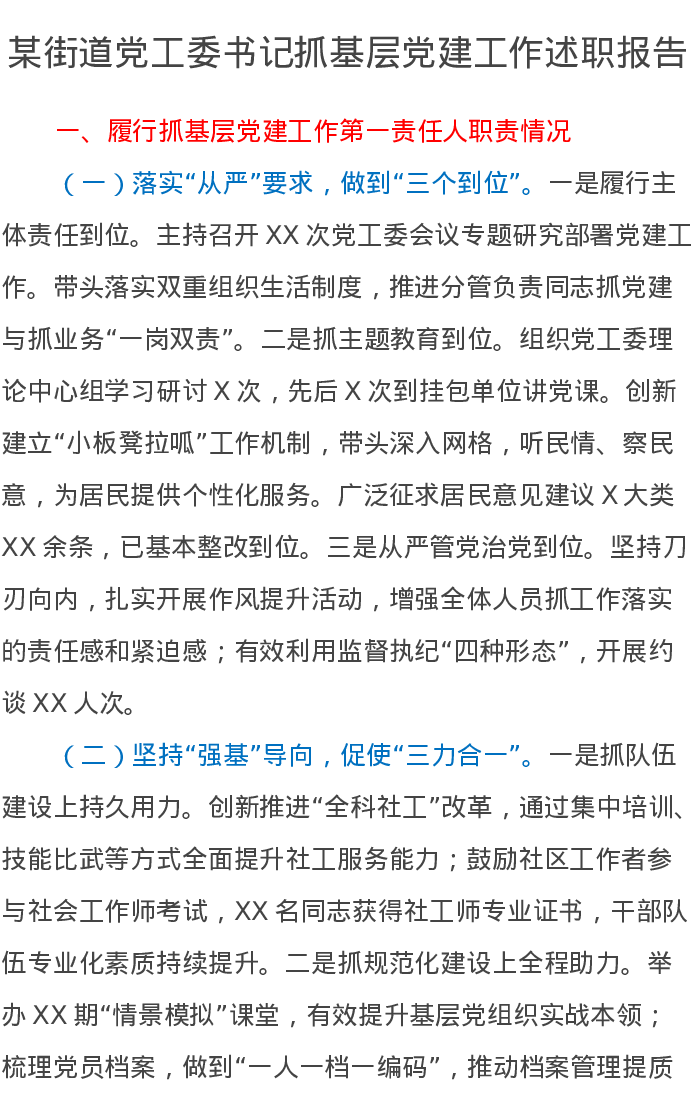 某街道党工委书记抓基层党建工作述职报告

一、履行抓基层党建工作第一责任人职责情况

（一）落实“从严”要求，做到“三个到位”。一是履行主体责任到位。主持召开XX次党工委会议专题研究部署党建工作。带头落实双重组织生活制度，推进分管负责同志抓党建与抓业务“一岗双责”。二是抓主题教育到位。组织党工委理论中心组学习研讨X次，先后X次到挂包单位讲党课。创新建立“小板凳拉呱”工作机制，带头深入网格，听民情、察民意，为居民提供个性化服务。广泛征求居民意见建议X大类XX余条，已基本整改到位。三是从严管党治党到位。坚持刀刃向内，扎实开展作风提升活动，增强全体人员抓工作落实的责任感和紧迫感；有效利用监督执纪“四种形态”，开展约谈XX人次。

（二）坚持“强基”导向，促使“三力合一”。一是抓队伍建设上持久用力。创新推进“全科社工”改革，通过集中培训、技能比武等方式全面提升社工服务能力；鼓励社区工作者参与社会工作师考试，XX名同志获得社工师专业证书，干部队伍专业化素质持续提升。二是抓规范化建设上全程助力。举办XX期“情景模拟”课堂，有效提升基层党组织实战本领；梳理党员档案，做到“一人一档一编码”，推动档案管理提质